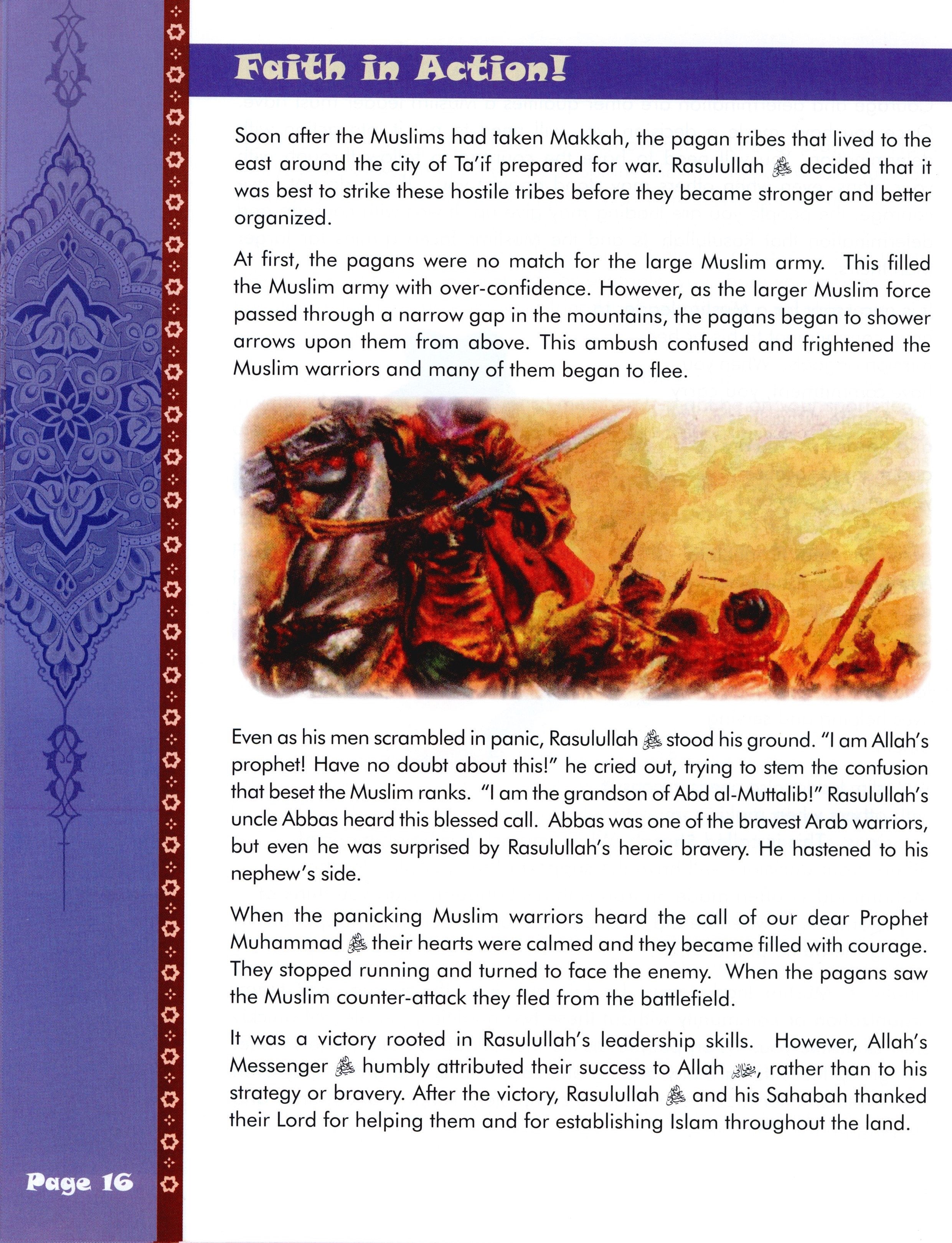 Faith in Action!

Soon after the Muslims had taken Makkah, the pagan tribes that lived to the east around the city of Ta'if prepared for war. Rasulullah ﷺ decided that it was best to strike these hostile tribes before they became stronger and better organized.

At first, the pagans were no match for the large Muslim army. This filled the Muslim army with over-confidence. However, as the larger Muslim force passed through a narrow gap in the mountains, the pagans began to shower arrows upon them from above. This ambush confused and frightened the Muslim warriors and many of them began to flee.

Even as his men scrambled in panic, Rasulullah ﷺ stood his ground. "I am Allah's prophet! Have no doubt about this!" he cried out, trying to stem the confusion that beset the Muslim ranks. "I am the grandson of Abd al-Muttalib!" Rasulullah's uncle Abbas heard this blessed call. Abbas was one of the bravest Arab warriors, but even he was surprised by Rasulullah's heroic bravery. He hastened to his nephew's side.

When the panicking Muslim warriors heard the call of our dear Prophet Muhammad ﷺ their hearts were calmed and they became filled with courage. They stopped running and turned to face the enemy. When the pagans saw the Muslim counter-attack they fled from the battlefield.

It was a victory rooted in Rasulullah's leadership skills. However, Allah's Messenger ﷺ humbly attributed their success to Allah ﷻ, rather than to his strategy or bravery. After the victory, Rasulullah ﷺ and his Sahabah thanked their Lord for helping them and for establishing Islam throughout the land.

Page 16